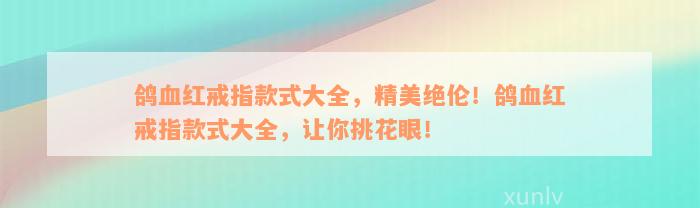 鸽血红戒指款式大全，精美绝伦！鸽血红戒指款式大全，让你挑花眼！

xunlv